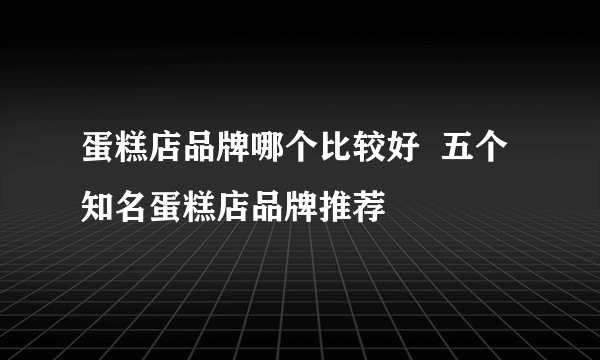 蛋糕店品牌哪个比较好  五个知名蛋糕店品牌推荐